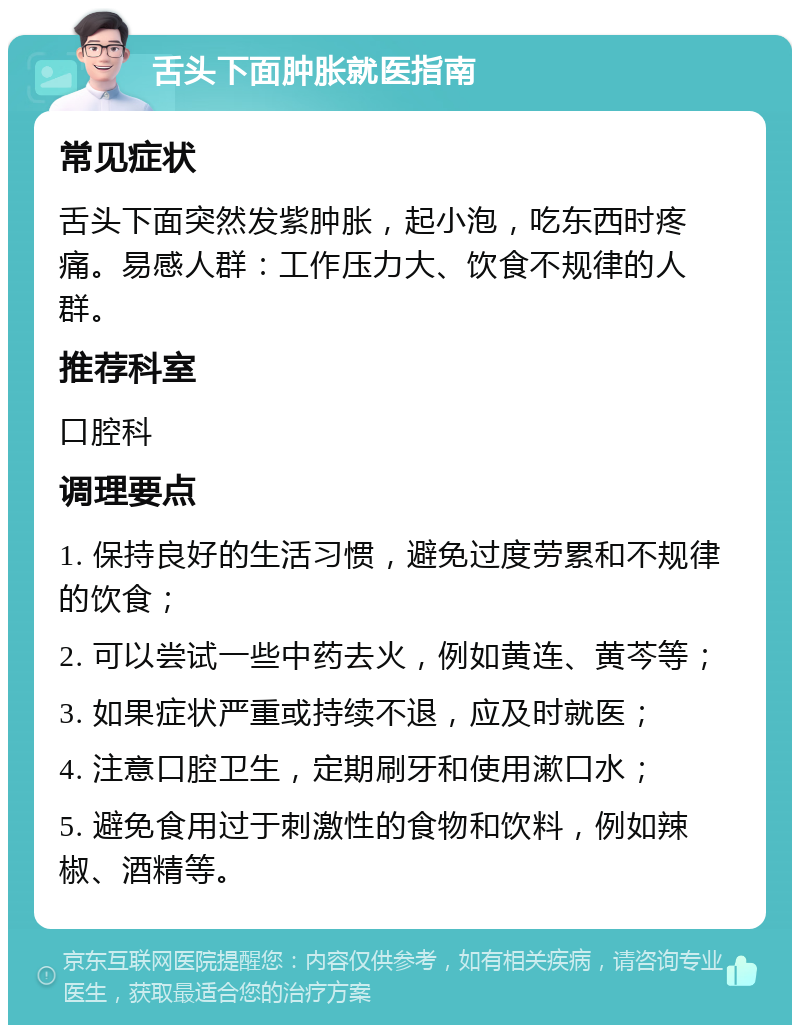 舌头下面肿胀就医指南

常见症状

舌头下面突然发紫肿胀，起小泡，吃东西时疼痛。易感人群：工作压力大、饮食不规律的人群。

推荐科室

口腔科

调理要点

1. 保持良好的生活习惯，避免过度劳累和不规律的饮食；

2. 可以尝试一些中药去火，例如黄连、黄芩等；

3. 如果症状严重或持续不退，应及时就医；

4. 注意口腔卫生，定期刷牙和使用漱口水；

5. 避免食用过于刺激性的食物和饮料，例如辣椒、酒精等。

京东互联网医院提醒您：内容仅供参考，如有相关疾病，请咨询专业医生，获取最适合您的治疗方案